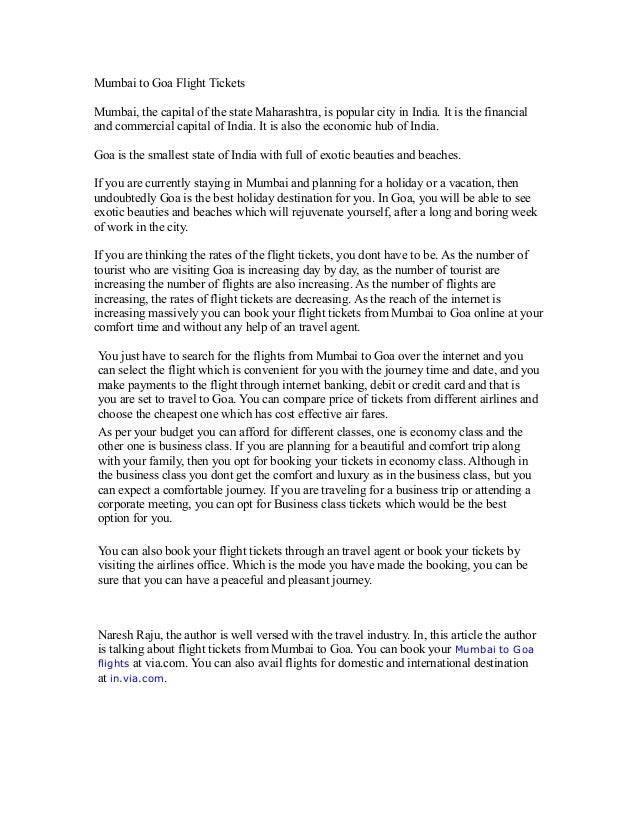 Mumbai to Goa Flight Tickets

Mumbai, the capital of the state Maharashtra, is popular city in India. It is the financial and commercial capital of India. It is also the economic hub of India.

Goa is the smallest state of India with full of exotic beauties and beaches.

If you are currently staying in Mumbai and planning for a holiday or a vacation, then undoubtedly Goa is the best holiday destination for you. In Goa, you will be able to see exotic beauties and beaches which will rejuvenate yourself, after a long and boring week of work in the city.

If you are thinking the rates of the flight tickets, you dont have to be. As the number of tourist who are visiting Goa is increasing day by day, as the number of tourist are increasing the number of flights are also increasing. As the number of flights are increasing, the rates of flight tickets are decreasing. As the reach of the internet is increasing massively you can book your flight tickets from Mumbai to Goa online at your comfort time and without any help of an travel agent.

You just have to search for the flights from Mumbai to Goa over the internet and you can select the flight which is convenient for you with the journey time and date, and you make payments to the flight through internet banking, debit or credit card and that is you are set to travel to Goa. You can compare price of tickets from different airlines and choose the cheapest one which has cost effective air fares.

As per your budget you can afford for different classes, one is economy class and the other one is business class. If you are planning for a beautiful and comfort trip along with your family, then you opt for booking your tickets in economy class. Although in the business class you dont get the comfort and luxury as in the business class, but you can expect a comfortable journey. If you are traveling for a business trip or attending a corporate meeting, you can opt for Business class tickets which would be the best option for you.

You can also book your flight tickets through an travel agent or book your tickets by visiting the airlines office. Which is the mode you have made the booking, you can be sure that you can have a peaceful and pleasant journey.

Naresh Raju, the author is well versed with the travel industry. In, this article the author is talking about flight tickets from Mumbai to Goa. You can book your Mumbai to Goa flights at via.com. You can also avail flights for domestic and international destination at in.via.com.